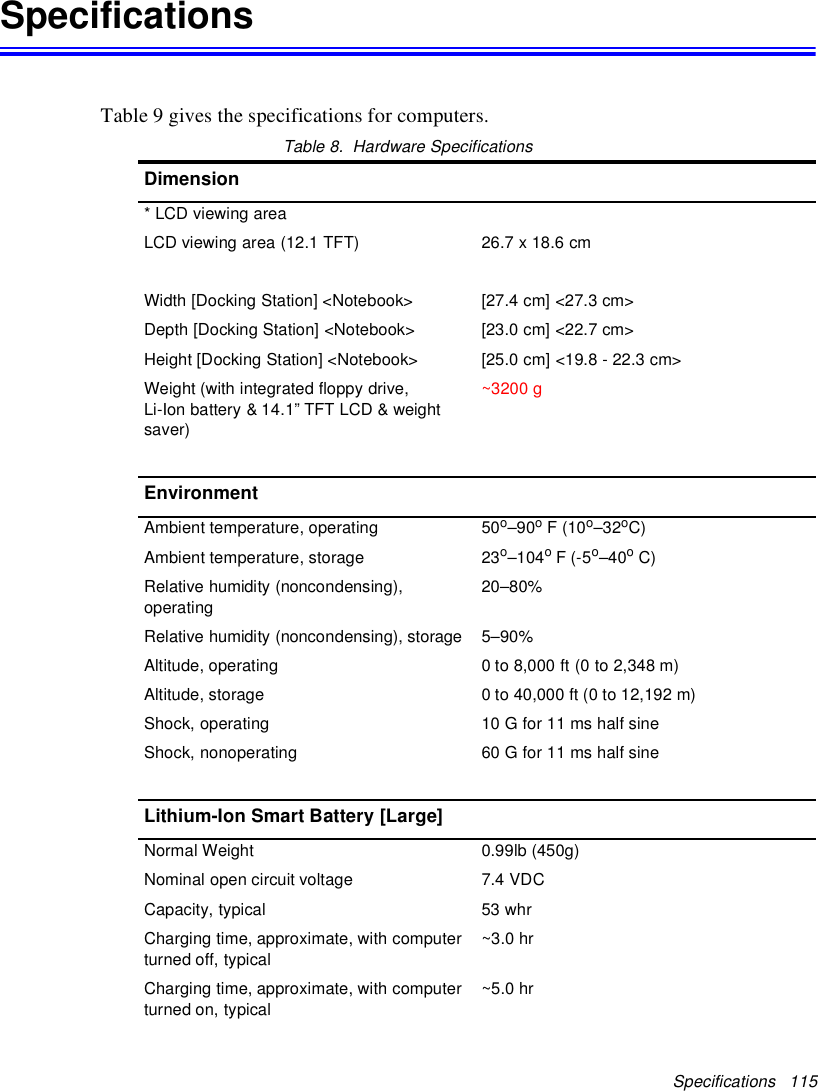 Specifications

Table 9 gives the specifications for computers.

Table 8. Hardware Specifications

| Dimension | |
|---|---|
| * LCD viewing area | |
| LCD viewing area (12.1 TFT) | 26.7 x 18.6 cm |
| Width [Docking Station] <Notebook> | [27.4 cm] <27.3 cm> |
| Depth [Docking Station] <Notebook> | [23.0 cm] <22.7 cm> |
| Height [Docking Station] <Notebook> | [25.0 cm] <19.8 - 22.3 cm> |
| Weight (with integrated floppy drive, Li-Ion battery & 14.1” TFT LCD & weight saver) | ~3200 g |

| Environment | |
|---|---|
| Ambient temperature, operating | $50^o$–$90^o$ F ($10^o$–$32^o$C) |
| Ambient temperature, storage | $23^o$–$104^o$ F (-$5^o$–$40^o$ C) |
| Relative humidity (noncondensing), operating | 20–80% |
| Relative humidity (noncondensing), storage | 5–90% |
| Altitude, operating | 0 to 8,000 ft (0 to 2,348 m) |
| Altitude, storage | 0 to 40,000 ft (0 to 12,192 m) |
| Shock, operating | 10 G for 11 ms half sine |
| Shock, nonoperating | 60 G for 11 ms half sine |

| Lithium-Ion Smart Battery [Large] | |
|---|---|
| Normal Weight | 0.99lb (450g) |
| Nominal open circuit voltage | 7.4 VDC |
| Capacity, typical | 53 whr |
| Charging time, approximate, with computer turned off, typical | ~3.0 hr |
| Charging time, approximate, with computer turned on, typical | ~5.0 hr |

Specifications 115